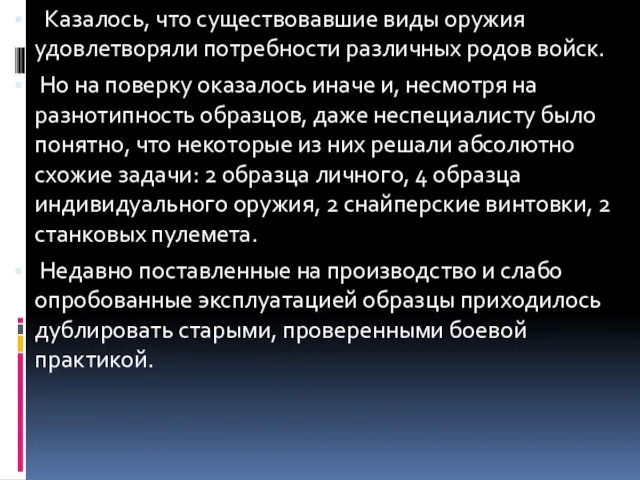 Казалось, что существовавшие виды оружия удовлетворяли потребности различных родов войск.

Но на поверку оказалось иначе и, несмотря на разнотипность образцов, даже неспециалисту было понятно, что некоторые из них решали абсолютно схожие задачи: 2 образца личного, 4 образца индивидуального оружия, 2 снайперские винтовки, 2 станковых пулемета.

Недавно поставленные на производство и слабо опробованные эксплуатацией образцы приходилось дублировать старыми, проверенными боевой практикой.